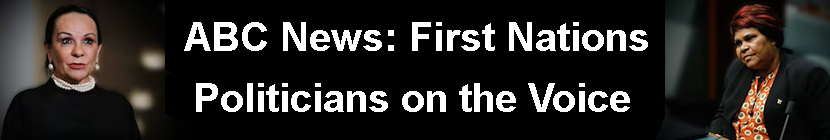 ABC News: First Nations Politicians on the Voice